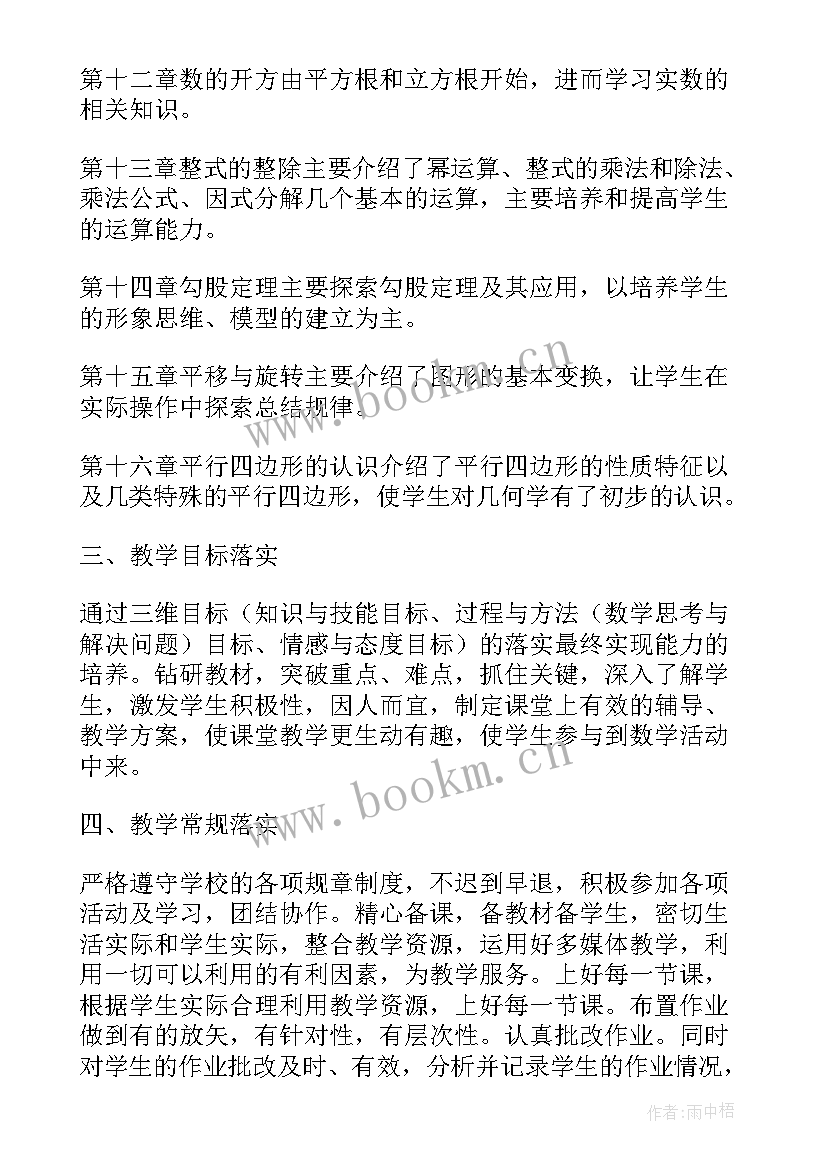 第十二章数的开方由平方根和立方根开始，进而学习实数的相关知识。

第十三章整式的整除主要介绍了幂运算、整式的乘法和除法、乘法公式、因式分解几个基本的运算，主要培养和提高学生的运算能力。

第十四章勾股定理主要探索勾股定理及其应用，以培养学生的形象思维、模型的建立为主。

第十五章平移与旋转主要介绍了图形的基本变换，让学生在实际操作中探索总结规律。

第十六章平行四边形的认识介绍了平行四边形的性质特征以及几类特殊的平行四边形，使学生对几何学有了初步的认识。

三、教学目标落实

通过三维目标（知识与技能目标、过程与方法（数学思考与解决问题）目标、情感与态度目标）的落实最终实现能力的培养。钻研教材，突破重点、难点，抓住关键，深入了解学生，激发学生积极性，因人而宜，制定课堂上有效的辅导、教学方案，使课堂教学更生动有趣，使学生参与到数学活动中来。

四、教学常规落实

严格遵守学校的各项规章制度，不迟到早退，积极参加各项活动及学习，团结协作。精心备课，备教材备学生，密切生活实际和学生实际，整合教学资源，运用好多媒体教学，利用一切可以利用的有利因素，为教学服务。上好每一节课，根据学生实际合理利用教学资源，上好每一节课。布置作业做到有的放矢，有针对性，有层次性。认真批改作业。同时对学生的作业批改及时、有效，分析并记录学生的作业情况，

www.bookm.cn

www.bookm.cn

作者：雨中梧